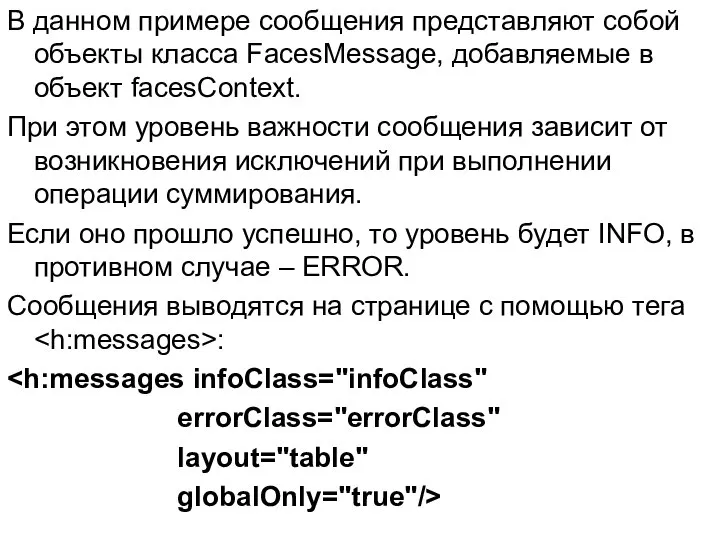 В данном примере сообщения представляют собой объекты класса FacesMessage, добавляемые в объект facesContext.

При этом уровень важности сообщения зависит от возникновения исключений при выполнении операции суммирования.

Если оно прошло успешно, то уровень будет INFO, в противном случае – ERROR.

Сообщения выводятся на странице с помощью тега <h:messages>:

<h:messages infoClass="infoClass"
errorClass="errorClass"
layout="table"
globalOnly="true"/>